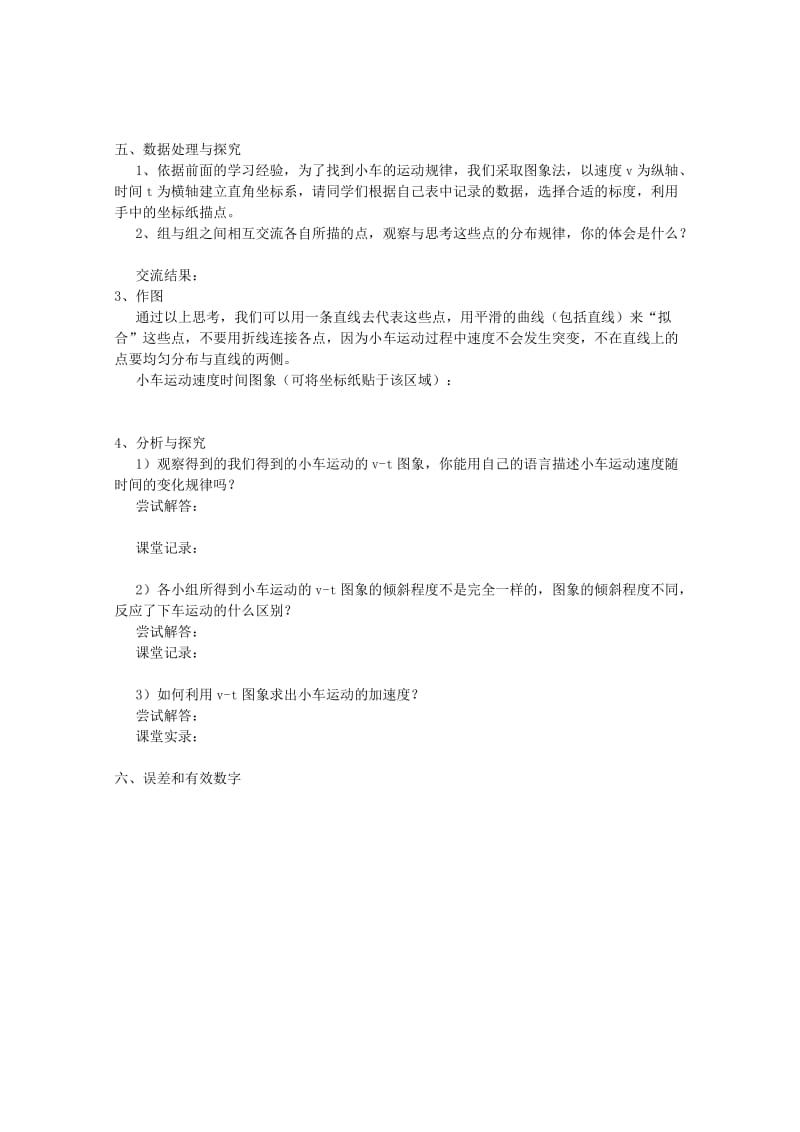 五、数据处理与探究

1、依据前面的学习经验，为了找到小车的运动规律，我们采取图象法，以速度 v 为纵轴、时间 t 为横轴建立直角坐标系，请同学们根据自己表中记录的数据，选择合适的标度，利用手中的坐标纸描点。

2、组与组之间相互交流各自所描的点，观察与思考这些点的分布规律，你的体会是什么？

交流结果：

3、作图

通过以上思考，我们可以用一条直线去代表这些点，用平滑的曲线（包括直线）来“拟合”这些点，不要用折线连接各点，因为小车运动过程中速度不会发生突变，不在直线上的点要均匀分布与直线的两侧。

小车运动速度时间图象（可将坐标纸贴于该区域）：

4、分析与探究

1）观察得到的我们得到的小车运动的 v-t 图象，你能用自己的语言描述小车运动速度随时间的变化规律吗？

尝试解答：

课堂记录：

2）各小组所得到小车运动的 v-t 图象的倾斜程度不是完全一样的，图象的倾斜程度不同，反应了下车运动的什么区别？

尝试解答：

课堂记录：

3）如何利用 v-t 图象求出小车运动的加速度？

尝试解答：

课堂实录：

六、误差和有效数字